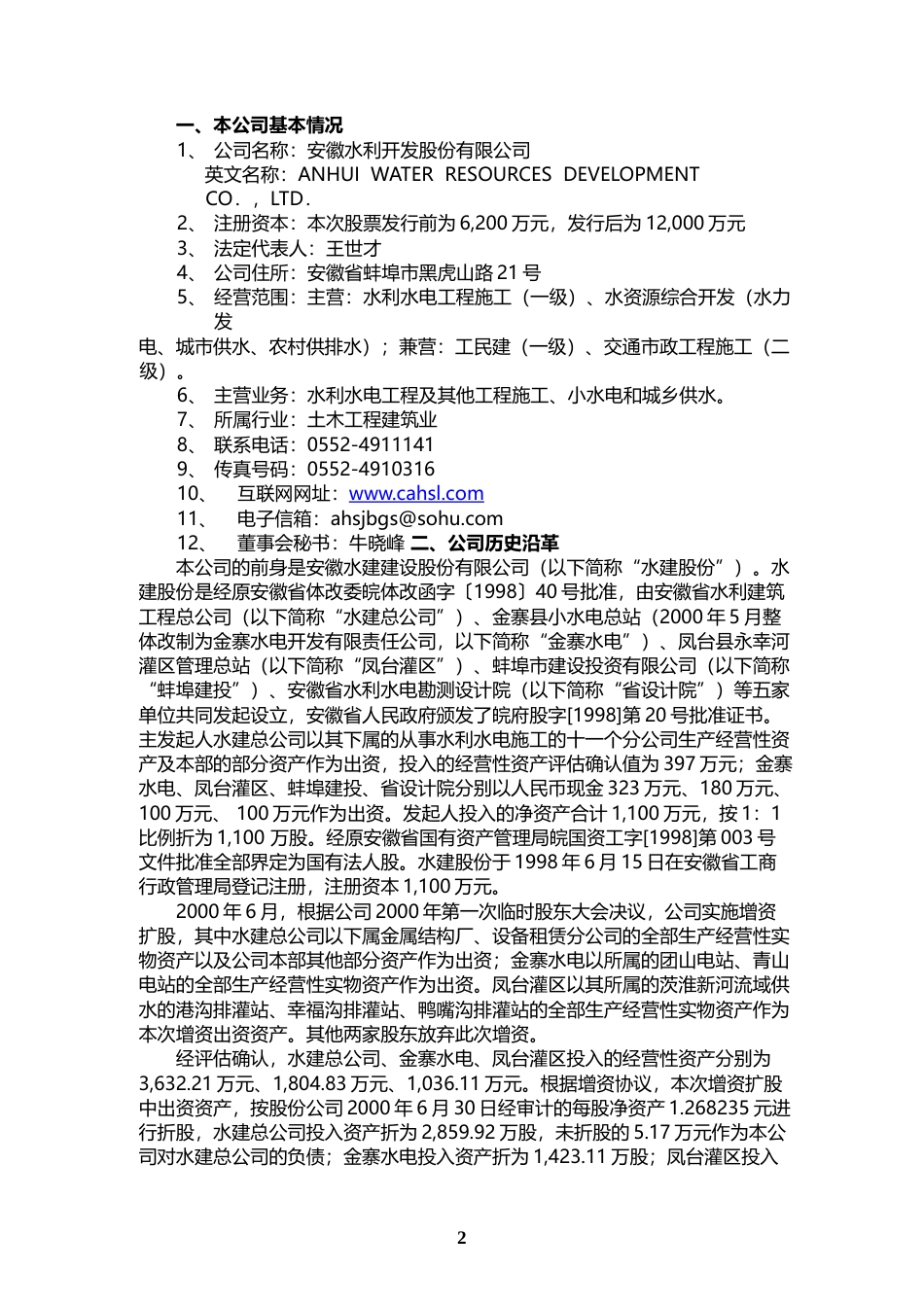 一、本公司基本情况

1、 公司名称：安徽水利开发股份有限公司
英文名称：ANHUI WATER RESOURCES DEVELOPMENT CO．，LTD．

2、 注册资本：本次股票发行前为 6,200 万元，发行后为 12,000 万元

3、 法定代表人：王世才

4、 公司住所：安徽省蚌埠市黑虎山路 21 号

5、 经营范围：主营：水利水电工程施工（一级）、水资源综合开发（水力发电、城市供水、农村供排水）；兼营：工民建（一级）、交通市政工程施工（二级）。

6、 主营业务：水利水电工程及其他工程施工、小水电和城乡供水。

7、 所属行业：土木工程建筑业

8、 联系电话：0552-4911141

9、 传真号码：0552-4910316

10、 互联网网址：www.cahsl.com

11、 电子信箱：ahsjbgs@sohu.com

12、 董事会秘书：牛晓峰 二、公司历史沿革

本公司的前身是安徽水建建设股份有限公司（以下简称“水建股份”）。水建股份是经原安徽省体改委皖体改函字〔1998〕40 号批准，由安徽省水利建筑工程总公司（以下简称“水建总公司”）、金寨县小水电总站（2000 年 5 月整体改制为金寨水电开发有限责任公司，以下简称“金寨水电”）、凤台县永幸河灌区管理总站（以下简称“凤台灌区”）、蚌埠市建设投资有限公司（以下简称“蚌埠建投”）、安徽省水利水电勘测设计院（以下简称“省设计院”）等五家单位共同发起设立，安徽省人民政府颁发了皖府股字[1998]第 20 号批准证书。主发起人水建总公司以其下属的从事水利水电施工的十一个分公司生产经营性资产及本部的部分资产作为出资，投入的经营性资产评估确认值为 397 万元；金寨水电、凤台灌区、蚌埠建投、省设计院分别以人民币现金 323 万元、180 万元、100 万元、 100 万元作为出资。发起人投入的净资产合计 1,100 万元，按 1：1 比例折为 1,100 万股。经原安徽省国有资产管理局皖国资工字[1998]第 003 号文件批准全部界定为国有法人股。水建股份于 1998 年 6 月 15 日在安徽省工商行政管理局登记注册，注册资本 1,100 万元。

2000 年 6 月，根据公司 2000 年第一次临时股东大会决议，公司实施增资扩股，其中水建总公司以下属金属结构厂、设备租赁分公司的全部生产经营性实物资产以及公司本部其他部分资产作为出资；金寨水电以所属的团山电站、青山电站的全部生产经营性实物资产作为出资。凤台灌区以其所属的茨淮新河流域供水的港沟排灌站、幸福沟排灌站、鸭嘴沟排灌站的全部生产经营性实物资产作为本次增资出资资产。其他两家股东放弃此次增资。

经评估确认，水建总公司、金寨水电、凤台灌区投入的经营性资产分别为 3,632.21 万元、1,804.83 万元、1,036.11 万元。根据增资协议，本次增资扩股中出资资产，按股份公司 2000 年 6 月 30 日经审计的每股净资产 1.268235 元进行折股，水建总公司投入资产折为 2,859.92 万股，未折股的 5.17 万元作为本公司对水建总公司的负债；金寨水电投入资产折为 1,423.11 万股；凤台灌区投入

2